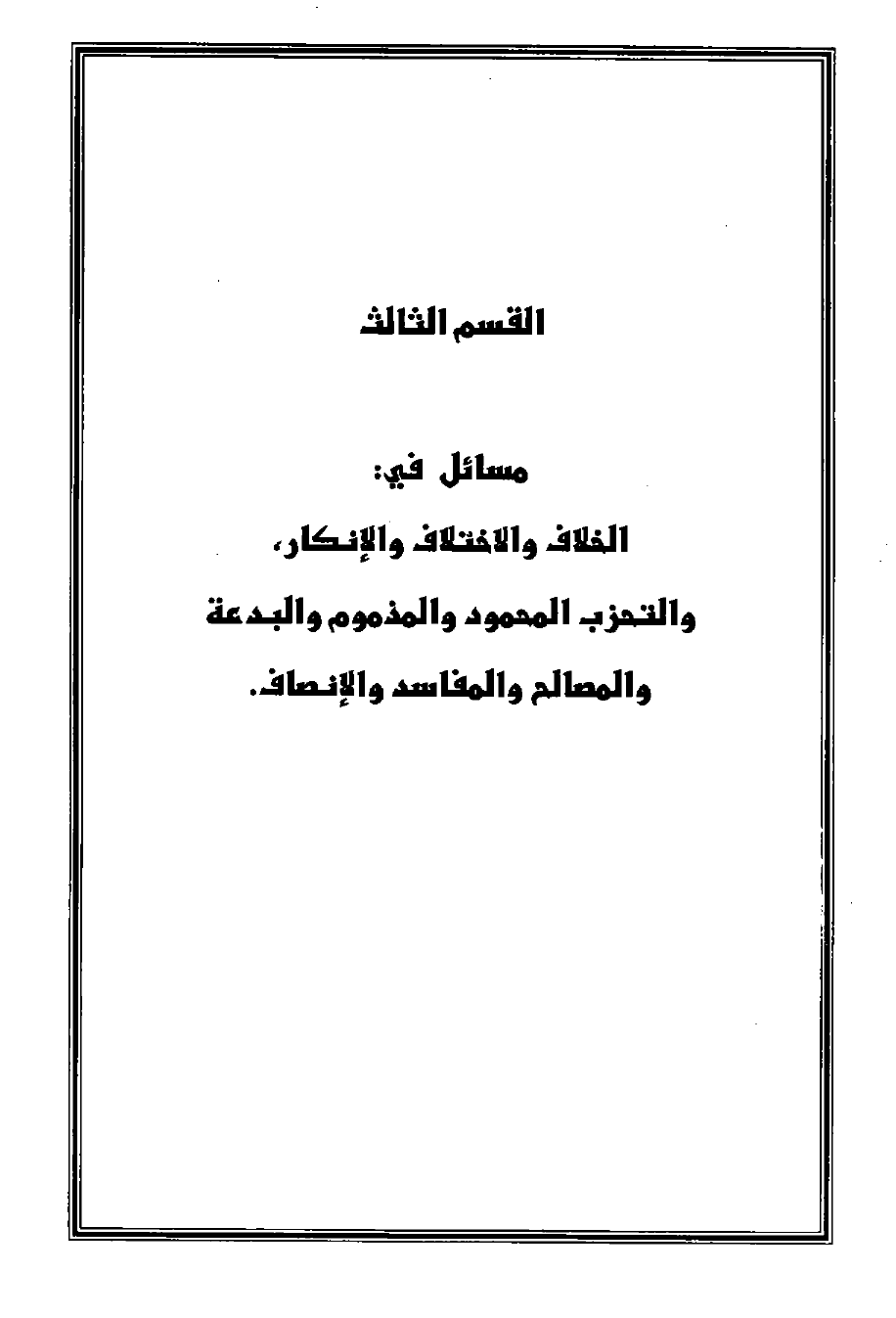 القسم الثالث

مسائل في:

الخلاف والاختلاف والإنكار،

والتحزب المحمود والمذموم والبدعة

والمصالح والمفاسد والإنصاف.